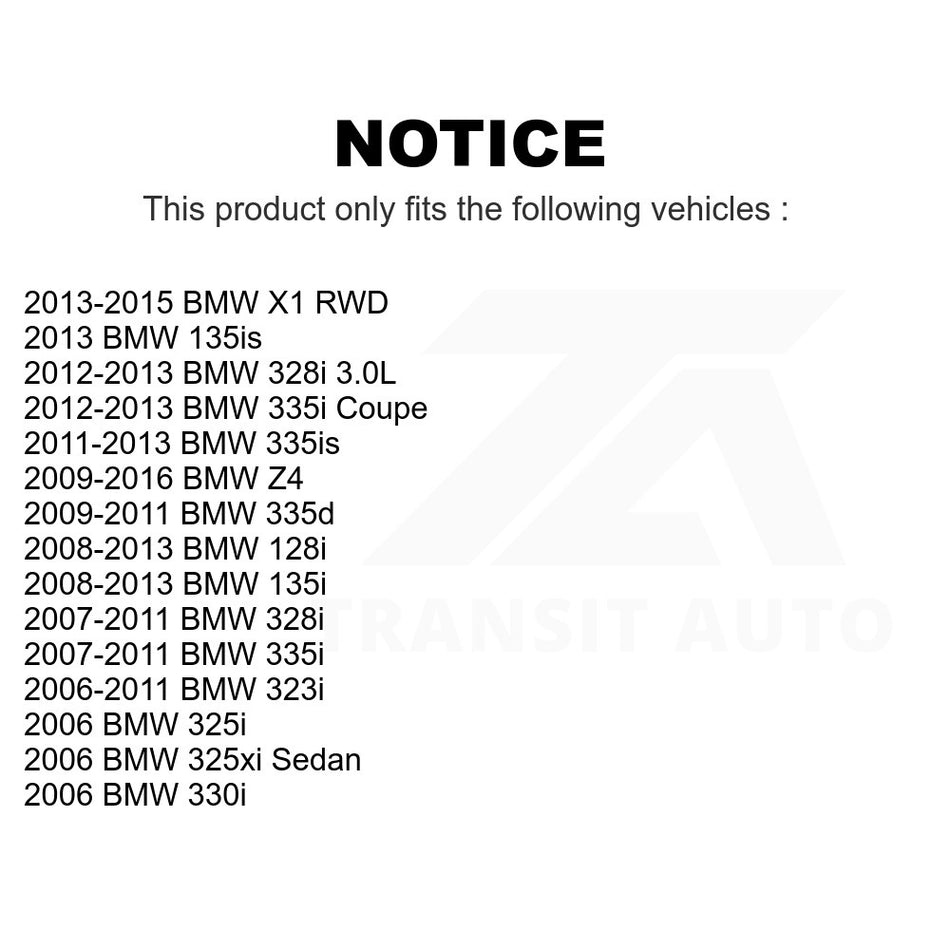 NOTICE

This product only fits the following vehicles :

2013-2015 BMW X1 RWD
2013 BMW 135is
2012-2013 BMW 328i 3.0L
2012-2013 BMW 335i Coupe
2011-2013 BMW 335is
2009-2016 BMW Z4
2009-2011 BMW 335d
2008-2013 BMW 128i
2008-2013 BMW 135i
2007-2011 BMW 328i
2007-2011 BMW 335i
2006-2011 BMW 323i
2006 BMW 325i
2006 BMW 325xi Sedan
2006 BMW 330i

TRANSIT AUTO